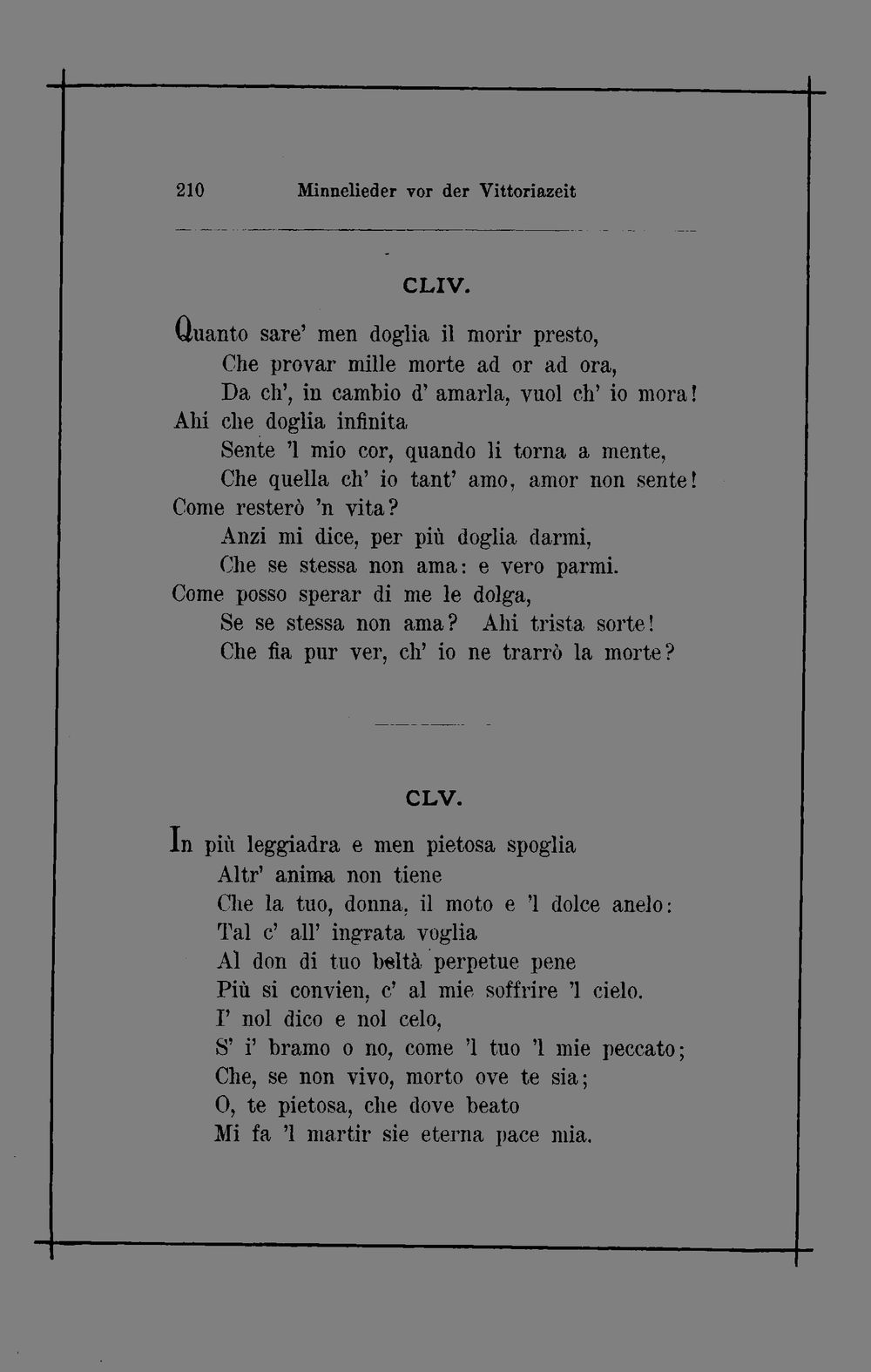 210 Minnelieder vor der Vittoriazeit

CLIV.

Quanto sare' men doglia il morir presto,
Che provar mille morte ad or ad ora,
Da ch', in cambio d' amarla, vuol ch' io mora!
Ahi che doglia infinita
Sente 'l mio cor, quando li torna a mente,
Che quella ch' io tant' amo, amor non sente!
Come resterò 'n vita?
Anzi mi dice, per più doglia darmi,
Che se stessa non ama: e vero parmi.
Come posso sperar di me le dolga,
Se se stessa non ama? Ahi trista sorte!
Che fia pur ver, ch' io ne trarrò la morte?

CLV.

In più leggiadra e men pietosa spoglia
Altr' anima non tiene
Che la tuo, donna, il moto e 'l dolce anelo:
Tal c' all' ingrata voglia
Al don di tuo beltà perpetue pene
Più si convien, c' al mie soffrire 'l cielo.
I' nol dico e nol celo,
S' i' bramo o no, come 'l tuo 'l mie peccato;
Che, se non vivo, morto ove te sia;
O, te pietosa, che dove beato
Mi fa 'l martir sie eterna pace mia.